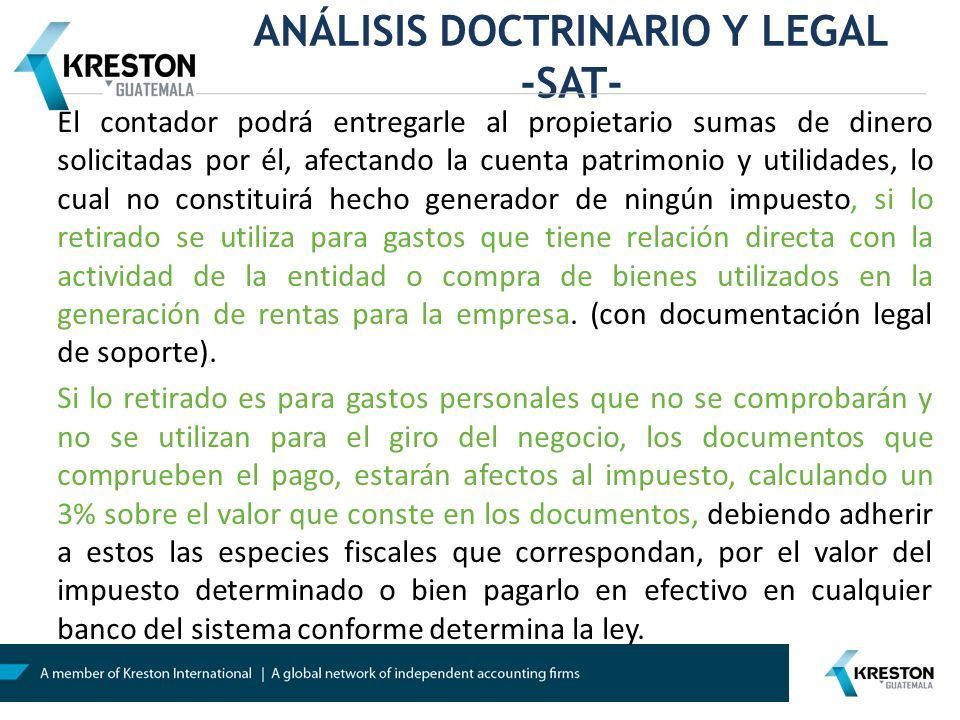 KRESTON GUATEMALA

ANÁLISIS DOCTRINARIO Y LEGAL -SAT-

El contador podrá entregarle al propietario sumas de dinero solicitadas por él, afectando la cuenta patrimonio y utilidades, lo cual no constituirá hecho generador de ningún impuesto, si lo retirado se utiliza para gastos que tiene relación directa con la actividad de la entidad o compra de bienes utilizados en la generación de rentas para la empresa. (con documentación legal de soporte).

Si lo retirado es para gastos personales que no se comprobarán y no se utilizan para el giro del negocio, los documentos que comprueben el pago, estarán afectos al impuesto, calculando un 3% sobre el valor que conste en los documentos, debiendo adherir a estos las especies fiscales que correspondan, por el valor del impuesto determinado o bien pagarlo en efectivo en cualquier banco del sistema conforme determina la ley.

A member of Kreston International | A global network of independent accounting firms

KRESTON GUATEMALA